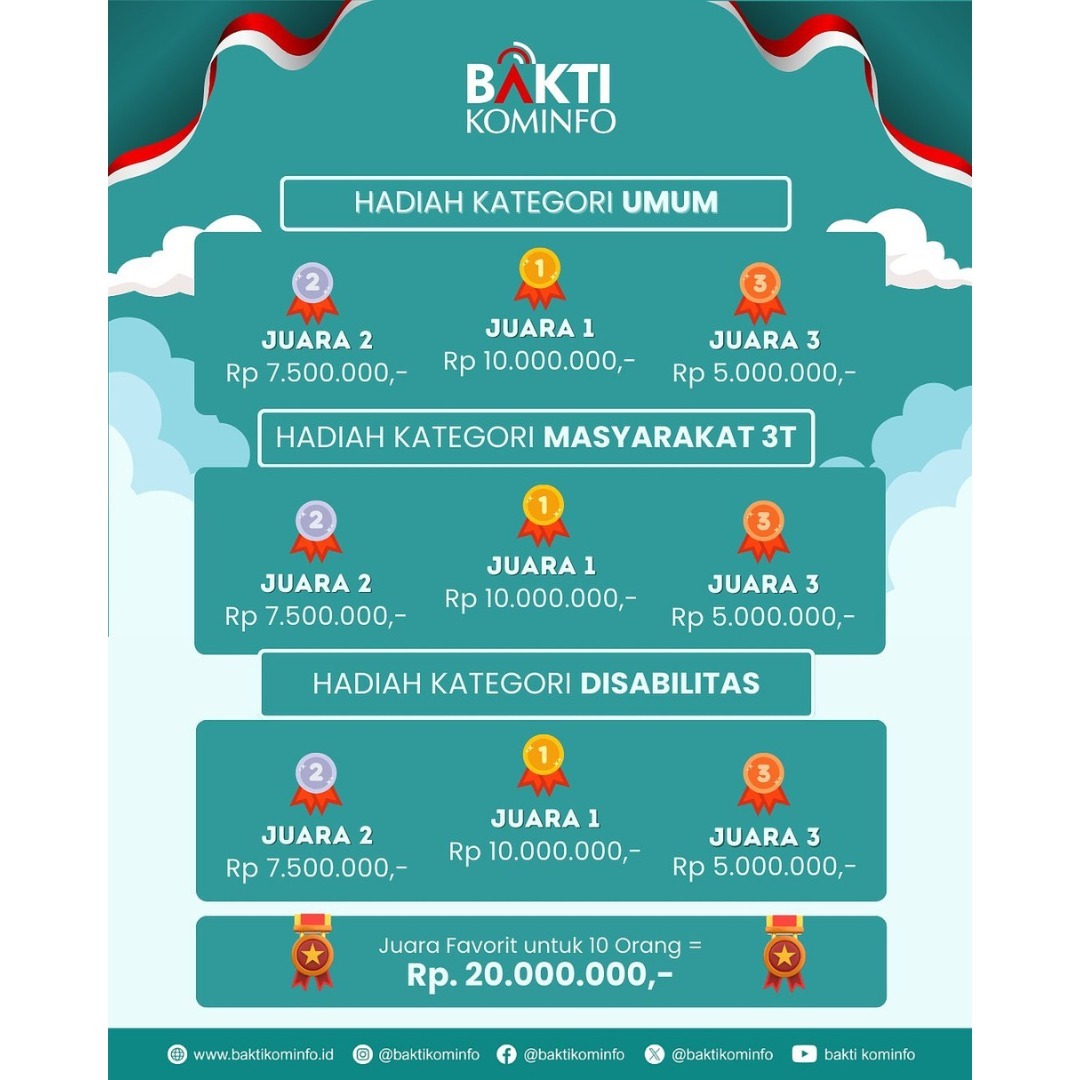 BAKTI KOMINFO

HADIAH KATEGORI UMUM

2
JUARA 2
Rp 7.500.000,-

1
JUARA 1
Rp 10.000.000,-

3
JUARA 3
Rp 5.000.000,-

HADIAH KATEGORI MASYARAKAT 3T

2
JUARA 2
Rp 7.500.000,-

1
JUARA 1
Rp 10.000.000,-

3
JUARA 3
Rp 5.000.000,-

HADIAH KATEGORI DISABILITAS

2
JUARA 2
Rp 7.500.000,-

1
JUARA 1
Rp 10.000.000,-

3
JUARA 3
Rp 5.000.000,-

Juara Favorit untuk 10 Orang =
Rp. 20.000.000,-

www.baktikominfo.id @baktikominfo @baktikominfo @baktikominfo bakti kominfo